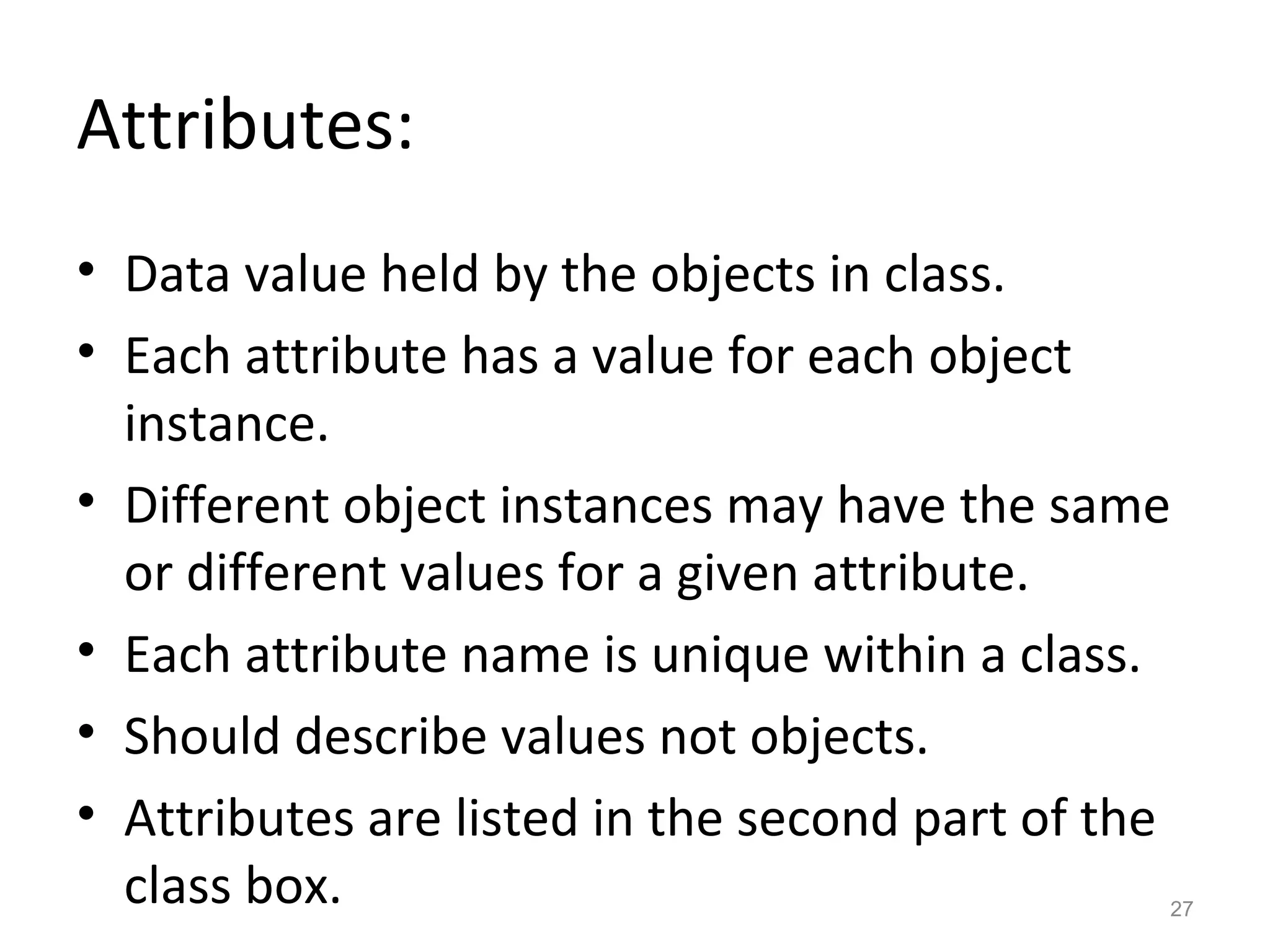 Attributes:

• Data value held by the objects in class.
• Each attribute has a value for each object instance.
• Different object instances may have the same or different values for a given attribute.
• Each attribute name is unique within a class.
• Should describe values not objects.
• Attributes are listed in the second part of the class box.

27